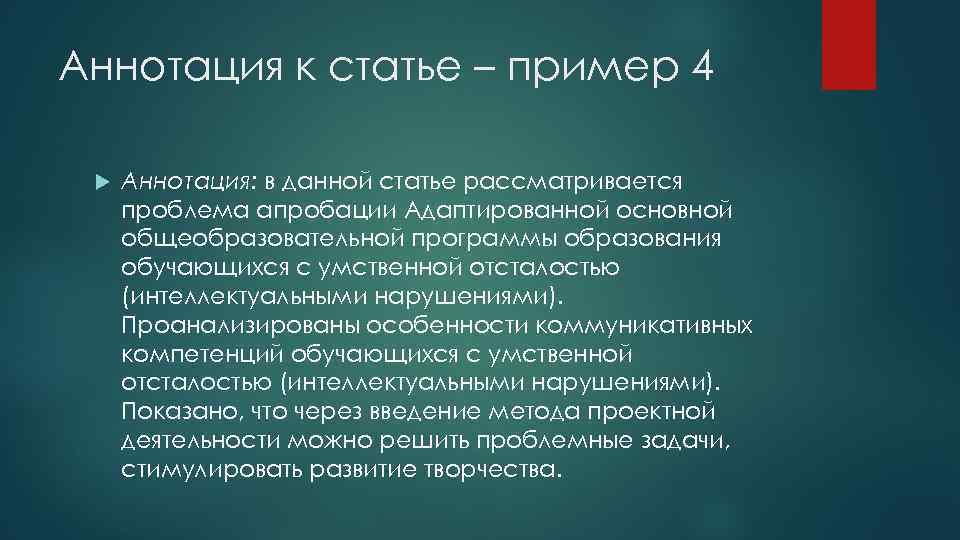 Аннотация к статье – пример 4

Аннотация: в данной статье рассматривается проблема апробации Адаптированной основной общеобразовательной программы образования обучающихся с умственной отсталостью (интеллектуальными нарушениями). Проанализированы особенности коммуникативных компетенций обучающихся с умственной отсталостью (интеллектуальными нарушениями). Показано, что через введение метода проектной деятельности можно решить проблемные задачи, стимулировать развитие творчества.